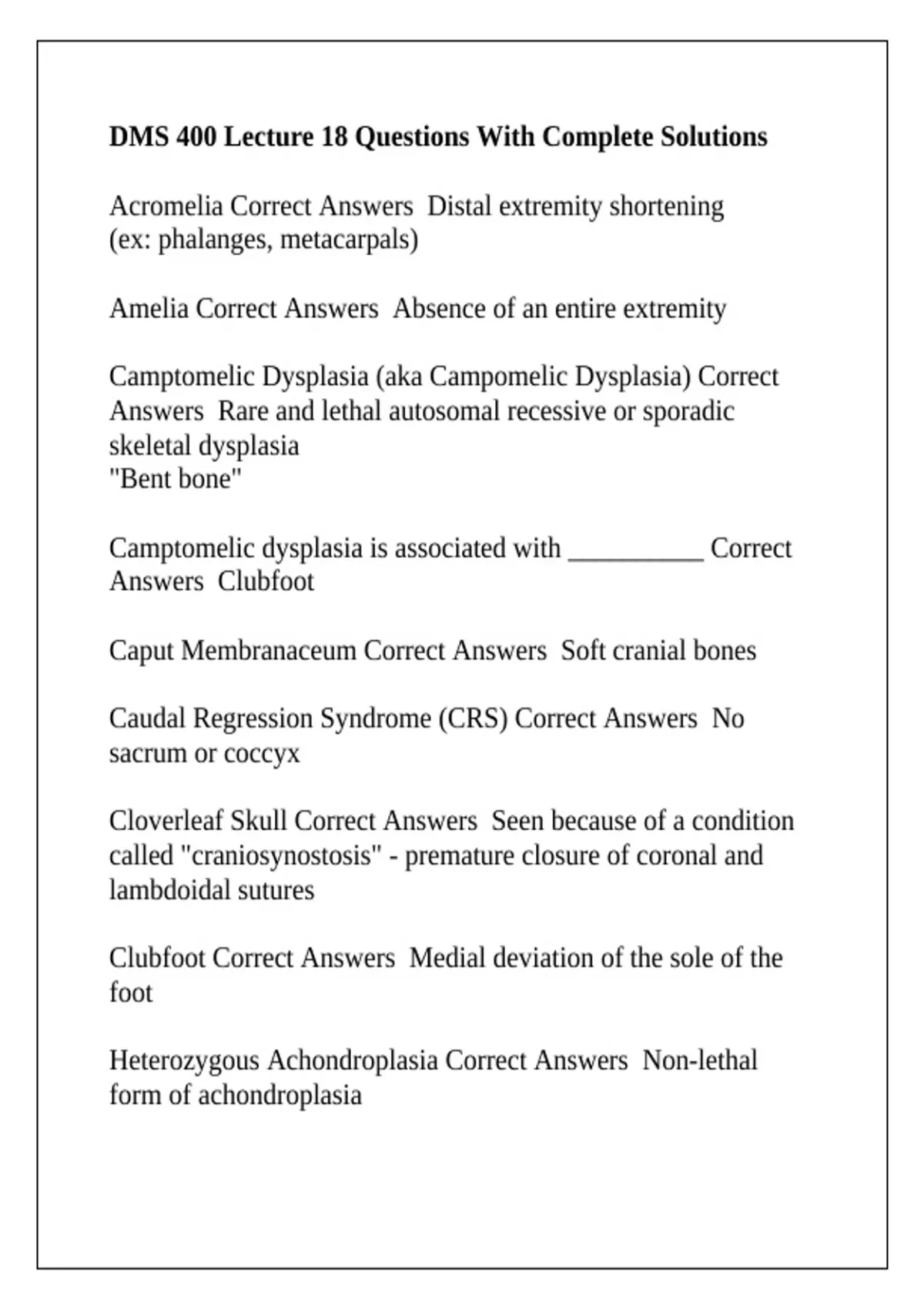 DMS 400 Lecture 18 Questions With Complete Solutions

Acromelia Correct Answers  Distal extremity shortening
(ex: phalanges, metacarpals)

Amelia Correct Answers  Absence of an entire extremity

Camptomelic Dysplasia (aka Campomelic Dysplasia) Correct Answers  Rare and lethal autosomal recessive or sporadic skeletal dysplasia
"Bent bone"

Camptomelic dysplasia is associated with __________ Correct Answers  Clubfoot

Caput Membranaceum Correct Answers  Soft cranial bones

Caudal Regression Syndrome (CRS) Correct Answers  No sacrum or coccyx

Cloverleaf Skull Correct Answers  Seen because of a condition called "craniosynostosis" - premature closure of coronal and lambdoidal sutures

Clubfoot Correct Answers  Medial deviation of the sole of the foot

Heterozygous Achondroplasia Correct Answers  Non-lethal form of achondroplasia